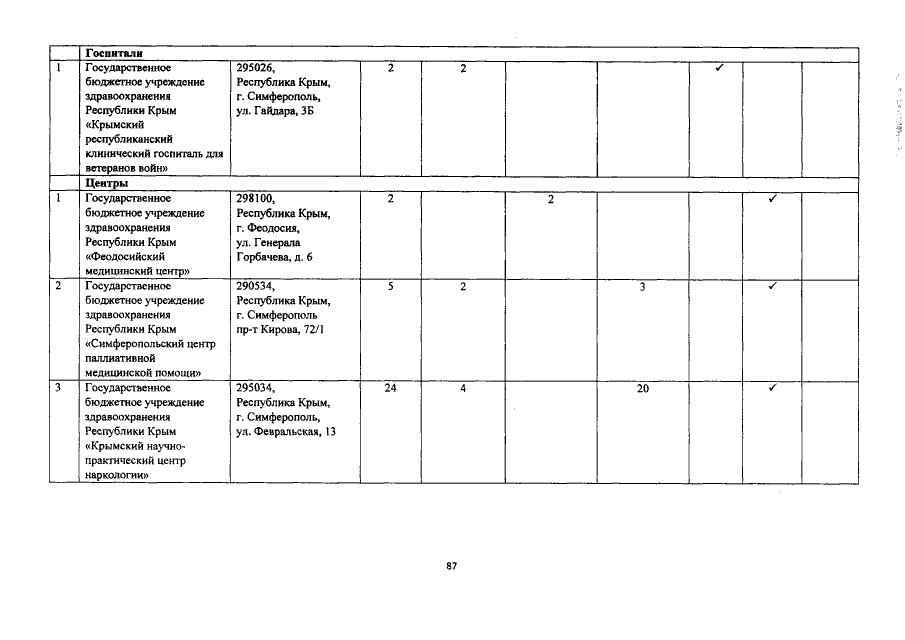 | | Госпитали | | | | | | | | |
|---|---|---|---|---|---|---|---|---|---|
| 1 | Государственное бюджетное учреждение здравоохранения Республики Крым «Крымский республиканский клинический госпиталь для ветеранов войн» | 295026, Республика Крым, г. Симферополь, ул. Гайдара, 3Б | 2 | 2 | | | ✓ | | |
| | Центры | | | | | | | | |
| 1 | Государственное бюджетное учреждение здравоохранения Республики Крым «Феодосийский медицинский центр» | 298100, Республика Крым, г. Феодосия, ул. Генерала Горбачева, д. 6 | 2 | | 2 | | | ✓ | |
| 2 | Государственное бюджетное учреждение здравоохранения Республики Крым «Симферопольский центр паллиативной медицинской помощи» | 290534, Республика Крым, г. Симферополь пр-т Кирова, 72/1 | 5 | 2 | | 3 | | ✓ | |
| 3 | Государственное бюджетное учреждение здравоохранения Республики Крым «Крымский научно-практический центр наркологии» | 295034, Республика Крым, г. Симферополь, ул. Февральская, 13 | 24 | 4 | | 20 | | ✓ | |

87